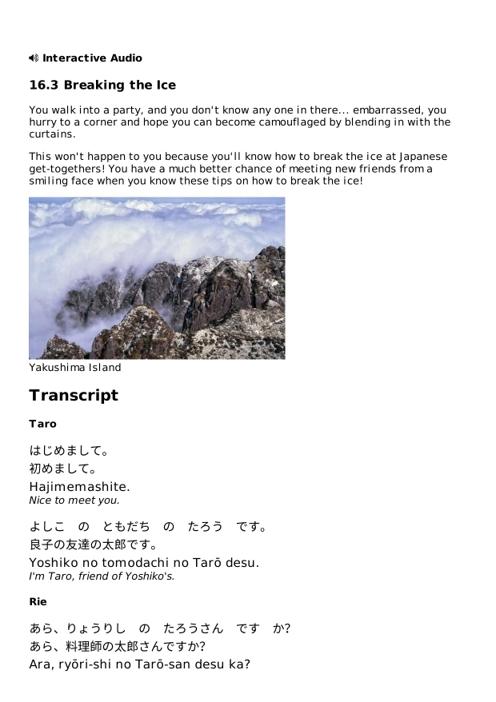 Interactive Audio

16.3 Breaking the Ice

You walk into a party, and you don't know any one in there... embarrassed, you hurry to a corner and hope you can become camouflaged by blending in with the curtains.

This won't happen to you because you'll know how to break the ice at Japanese get-togethers! You have a much better chance of meeting new friends from a smiling face when you know these tips on how to break the ice!

Yakushima Island

Transcript

Taro

はじめまして。
初めまして。
Hajimemashite.
Nice to meet you.

よしこ の ともだち の たろう です。
良子の友達の太郎です。
Yoshiko no tomodachi no Tarō desu.
I'm Taro, friend of Yoshiko's.

Rie

あら、りょうりし の たろうさん です か?
あら、料理師の太郎さんですか?
Ara, ryōri-shi no Tarō-san desu ka?